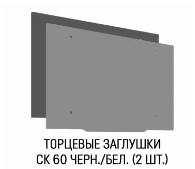 ТОРЦЕВЫЕ ЗАГЛУШКИ
СК 60 ЧЕРН./БЕЛ. (2 ШТ.)